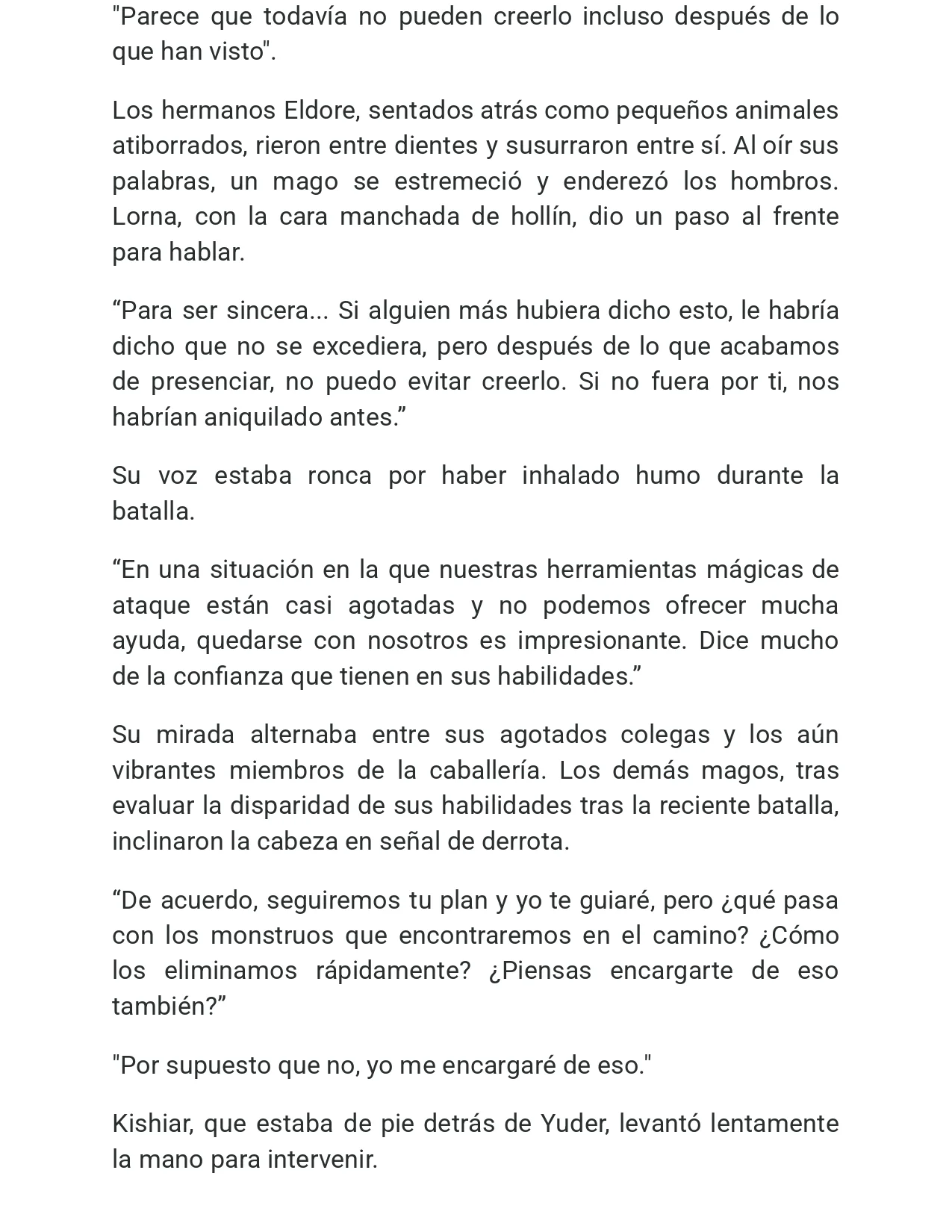 "Parece que todavía no pueden creerlo incluso después de lo que han visto".

Los hermanos Eldore, sentados atrás como pequeños animales atiborrados, rieron entre dientes y susurraron entre sí. Al oír sus palabras, un mago se estremeció y enderezó los hombros. Lorna, con la cara manchada de hollín, dio un paso al frente para hablar.

"Para ser sincera... Si alguien más hubiera dicho esto, le habría dicho que no se excediera, pero después de lo que acabamos de presenciar, no puedo evitar creerlo. Si no fuera por ti, nos habrían aniquilado antes."

Su voz estaba ronca por haber inhalado humo durante la batalla.

"En una situación en la que nuestras herramientas mágicas de ataque están casi agotadas y no podemos ofrecer mucha ayuda, quedarse con nosotros es impresionante. Dice mucho de la confianza que tienen en sus habilidades."

Su mirada alternaba entre sus agotados colegas y los aún vibrantes miembros de la caballería. Los demás magos, tras evaluar la disparidad de sus habilidades tras la reciente batalla, inclinaron la cabeza en señal de derrota.

"De acuerdo, seguiremos tu plan y yo te guiaré, pero ¿qué pasa con los monstruos que encontraremos en el camino? ¿Cómo los eliminamos rápidamente? ¿Piensas encargarte de eso también?"

"Por supuesto que no, yo me encargaré de eso."

Kishiar, que estaba de pie detrás de Yuder, levantó lentamente la mano para intervenir.